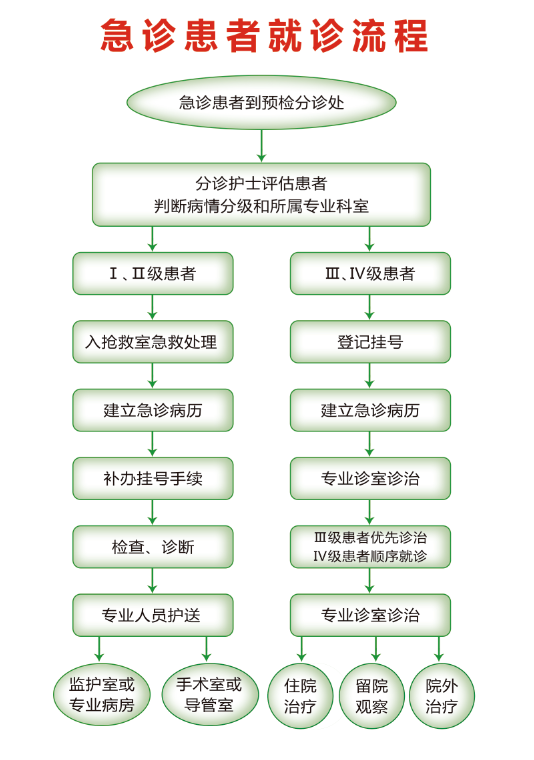 急诊患者就诊流程

急诊患者到预检分诊处

分诊护士评估患者
判断病情分级和所属专业科室

Ⅰ、Ⅱ级患者

入抢救室急救处理

建立急诊病历

补办挂号手续

检查、诊断

专业人员护送

监护室或专业病房

手术室或导管室

Ⅲ、Ⅳ级患者

登记挂号

建立急诊病历

专业诊室诊治

Ⅲ级患者优先诊治
Ⅳ级患者顺序就诊

专业诊室诊治

住院治疗

留院观察

院外治疗